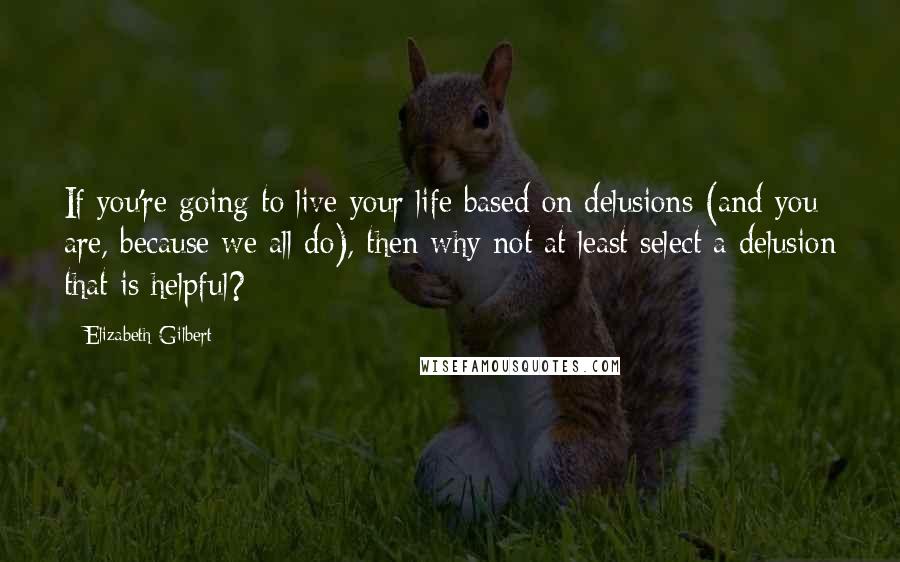 If you're going to live your life based on delusions (and you are, because we all do), then why not at least select a delusion that is helpful?

Elizabeth Gilbert

WISEFAMOUSQUOTES.COM